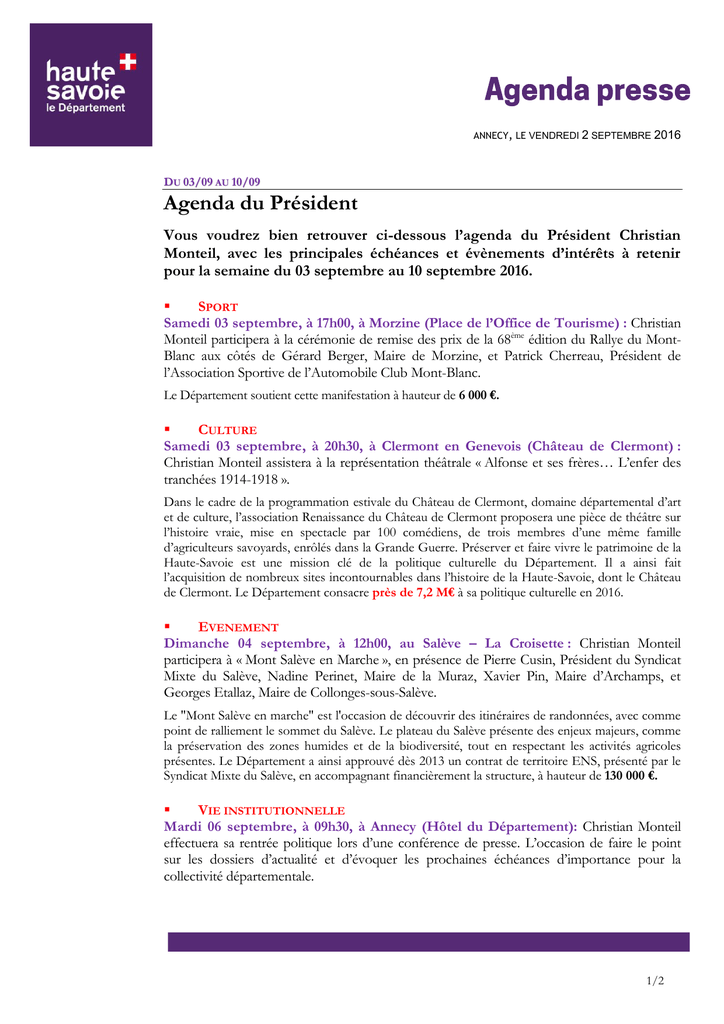 haute savoie
le Département

Agenda presse

ANNECY, LE VENDREDI 2 SEPTEMBRE 2016

DU 03/09 AU 10/09

Agenda du Président

Vous voudrez bien retrouver ci-dessous l'agenda du Président Christian Monteil, avec les principales échéances et évènements d'intérêts à retenir pour la semaine du 03 septembre au 10 septembre 2016.

▪ SPORT
Samedi 03 septembre, à 17h00, à Morzine (Place de l'Office de Tourisme) : Christian Monteil participera à la cérémonie de remise des prix de la 68ème édition du Rallye du Mont-Blanc aux côtés de Gérard Berger, Maire de Morzine, et Patrick Cherreau, Président de l'Association Sportive de l'Automobile Club Mont-Blanc.

Le Département soutient cette manifestation à hauteur de 6 000 €.

▪ CULTURE
Samedi 03 septembre, à 20h30, à Clermont en Genevois (Château de Clermont) : Christian Monteil assistera à la représentation théâtrale « Alfonse et ses frères… L'enfer des tranchées 1914-1918 ».

Dans le cadre de la programmation estivale du Château de Clermont, domaine départemental d'art et de culture, l'association Renaissance du Château de Clermont proposera une pièce de théâtre sur l'histoire vraie, mise en spectacle par 100 comédiens, de trois membres d'une même famille d'agriculteurs savoyards, enrôlés dans la Grande Guerre. Préserver et faire vivre le patrimoine de la Haute-Savoie est une mission clé de la politique culturelle du Département. Il a ainsi fait l'acquisition de nombreux sites incontournables dans l'histoire de la Haute-Savoie, dont le Château de Clermont. Le Département consacre près de 7,2 M€ à sa politique culturelle en 2016.

▪ EVENEMENT
Dimanche 04 septembre, à 12h00, au Salève – La Croisette : Christian Monteil participera à « Mont Salève en Marche », en présence de Pierre Cusin, Président du Syndicat Mixte du Salève, Nadine Perinet, Maire de la Muraz, Xavier Pin, Maire d'Archamps, et Georges Etallaz, Maire de Collonges-sous-Salève.

Le "Mont Salève en marche" est l'occasion de découvrir des itinéraires de randonnées, avec comme point de ralliement le sommet du Salève. Le plateau du Salève présente des enjeux majeurs, comme la préservation des zones humides et de la biodiversité, tout en respectant les activités agricoles présentes. Le Département a ainsi approuvé dès 2013 un contrat de territoire ENS, présenté par le Syndicat Mixte du Salève, en accompagnant financièrement la structure, à hauteur de 130 000 €.

▪ VIE INSTITUTIONNELLE
Mardi 06 septembre, à 09h30, à Annecy (Hôtel du Département): Christian Monteil effectuera sa rentrée politique lors d'une conférence de presse. L'occasion de faire le point sur les dossiers d'actualité et d'évoquer les prochaines échéances d'importance pour la collectivité départementale.

1/2